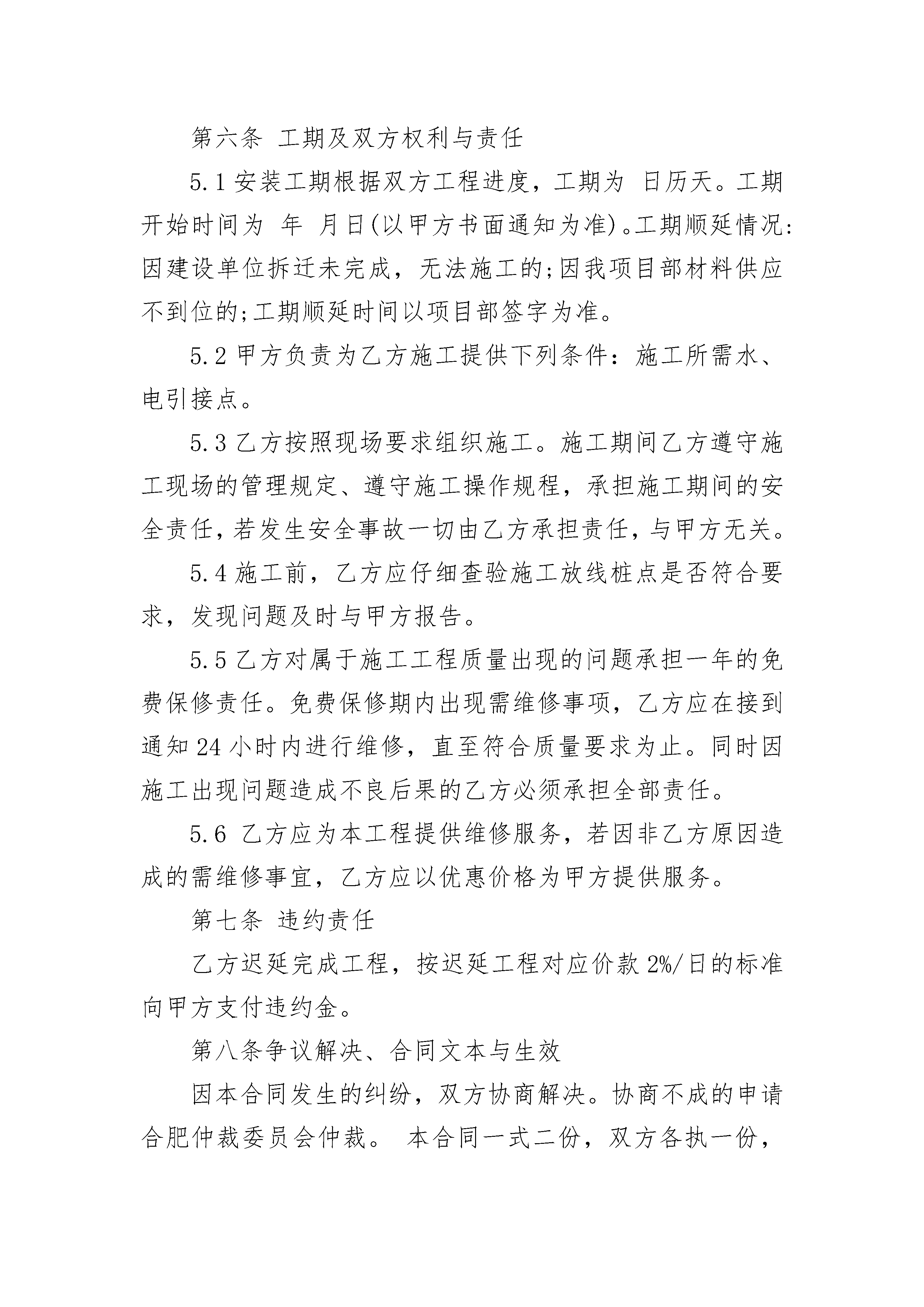 第六条 工期及双方权利与责任

5.1 安装工期根据双方工程进度，工期为 日历天。工期开始时间为 年 月日(以甲方书面通知为准)。工期顺延情况：因建设单位拆迁未完成，无法施工的;因我项目部材料供应不到位的;工期顺延时间以项目部签字为准。

5.2 甲方负责为乙方施工提供下列条件：施工所需水、电引接点。

5.3 乙方按照现场要求组织施工。施工期间乙方遵守施工现场的管理规定、遵守施工操作规程，承担施工期间的安全责任，若发生安全事故一切由乙方承担责任，与甲方无关。

5.4 施工前，乙方应仔细查验施工放线桩点是否符合要求，发现问题及时与甲方报告。

5.5 乙方对属于施工工程质量出现的问题承担一年的免费保修责任。免费保修期内出现需维修事项，乙方应在接到通知 24 小时内进行维修，直至符合质量要求为止。同时因施工出现问题造成不良后果的乙方必须承担全部责任。

5.6 乙方应为本工程提供维修服务，若因非乙方原因造成的需维修事宜，乙方应以优惠价格为甲方提供服务。

第七条 违约责任

乙方迟延完成工程，按迟延工程对应价款 2%/日的标准向甲方支付违约金。

第八条争议解决、合同文本与生效

因本合同发生的纠纷，双方协商解决。协商不成的申请合肥仲裁委员会仲裁。 本合同一式二份，双方各执一份，